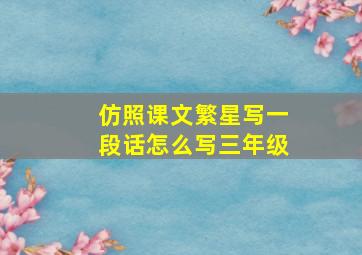 仿照课文繁星写一段话怎么写三年级